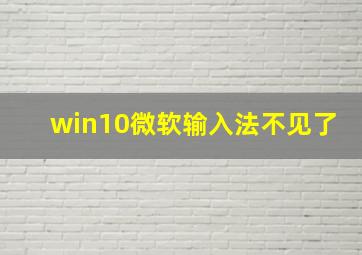 win10微软输入法不见了